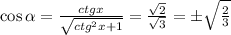 $\cos\alpha = \frac{ctgx}{\sqrt{ctg^2x+1}} = \frac{\sqrt{2}}{\sqrt{3}} = \pm\sqrt{\frac{2}{3}}$